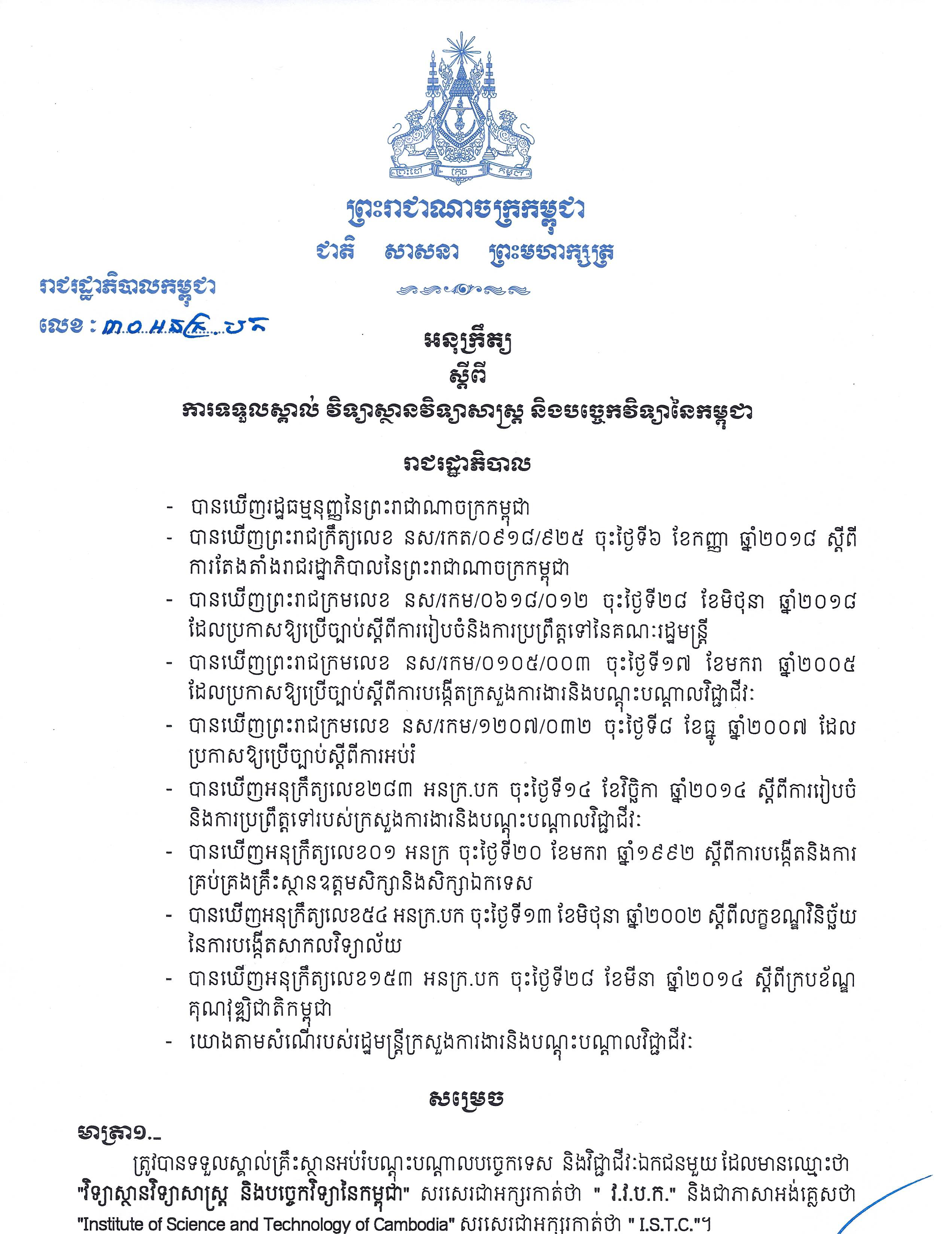 ព្រះរាជាណាចក្រកម្ពុជា
ជាតិ សាសនា ព្រះមហាក្សត្រ

រាជរដ្ឋាភិបាលកម្ពុជា
លេខ : ៣០ អនក្រ.បក

អនុក្រឹត្យ
ស្តីពី
ការទទួលស្គាល់ វិទ្យាស្ថានវិទ្យាសាស្ត្រ និងបច្ចេកវិទ្យានៃកម្ពុជា

រាជរដ្ឋាភិបាល

- បានឃើញរដ្ឋធម្មនុញ្ញនៃព្រះរាជាណាចក្រកម្ពុជា
- បានឃើញព្រះរាជក្រឹត្យលេខ នស/រកត/០៩១៨/៩២៥ ចុះថ្ងៃទី៦ ខែកញ្ញា ឆ្នាំ២០១៨ ស្តីពីការតែងតាំងរាជរដ្ឋាភិបាលនៃព្រះរាជាណាចក្រកម្ពុជា
- បានឃើញព្រះរាជក្រមលេខ នស/រកម/០៦១៨/០១២ ចុះថ្ងៃទី២៨ ខែមិថុនា ឆ្នាំ២០១៨ ដែលប្រកាសឱ្យប្រើច្បាប់ស្តីពីការរៀបចំនិងការប្រព្រឹត្តទៅនៃគណៈរដ្ឋមន្ត្រី
- បានឃើញព្រះរាជក្រមលេខ នស/រកម/០១០៥/០០៣ ចុះថ្ងៃទី១៧ ខែមករា ឆ្នាំ២០០៥ ដែលប្រកាសឱ្យប្រើច្បាប់ស្តីពីការបង្កើតក្រសួងការងារនិងបណ្តុះបណ្តាលវិជ្ជាជីវៈ
- បានឃើញព្រះរាជក្រមលេខ នស/រកម/១២០៧/០៣២ ចុះថ្ងៃទី៨ ខែធ្នូ ឆ្នាំ២០០៧ ដែលប្រកាសឱ្យប្រើច្បាប់ស្តីពីការអប់រំ
- បានឃើញអនុក្រឹត្យលេខ២៨៣ អនក្រ.បក ចុះថ្ងៃទី១៤ ខែវិច្ឆិកា ឆ្នាំ២០១៤ ស្តីពីការរៀបចំនិងការប្រព្រឹត្តទៅរបស់ក្រសួងការងារនិងបណ្តុះបណ្តាលវិជ្ជាជីវៈ
- បានឃើញអនុក្រឹត្យលេខ០១ អនក្រ ចុះថ្ងៃទី២០ ខែមករា ឆ្នាំ១៩៩២ ស្តីពីការបង្កើតនិងការគ្រប់គ្រងគ្រឹះស្ថានឧត្តមសិក្សានិងសិក្សាឯកទេស
- បានឃើញអនុក្រឹត្យលេខ៥៤ អនក្រ.បក ចុះថ្ងៃទី១៣ ខែមិថុនា ឆ្នាំ២០០២ ស្តីពីលក្ខខណ្ឌវិនិច្ឆ័យនៃការបង្កើតសាកលវិទ្យាល័យ
- បានឃើញអនុក្រឹត្យលេខ១៥៣ អនក្រ.បក ចុះថ្ងៃទី២៨ ខែមីនា ឆ្នាំ២០១៤ ស្តីពីក្របខ័ណ្ឌគុណវុឌ្ឍិជាតិកម្ពុជា
- យោងតាមសំណើរបស់រដ្ឋមន្ត្រីក្រសួងការងារនិងបណ្តុះបណ្តាលវិជ្ជាជីវៈ

សម្រេច

មាត្រា១._

ត្រូវបានទទួលស្គាល់គ្រឹះស្ថានអប់រំបណ្តុះបណ្តាលបច្ចេកទេស និងវិជ្ជាជីវៈឯកជនមួយ ដែលមានឈ្មោះថា "វិទ្យាស្ថានវិទ្យាសាស្ត្រ និងបច្ចេកវិទ្យានៃកម្ពុជា" សរសេរជាអក្សរកាត់ថា " វ.វ.ប.ក." និងជាភាសាអង់គ្លេសថា "Institute of Science and Technology of Cambodia" សរសេរជាអក្សរកាត់ថា " I.S.T.C."។